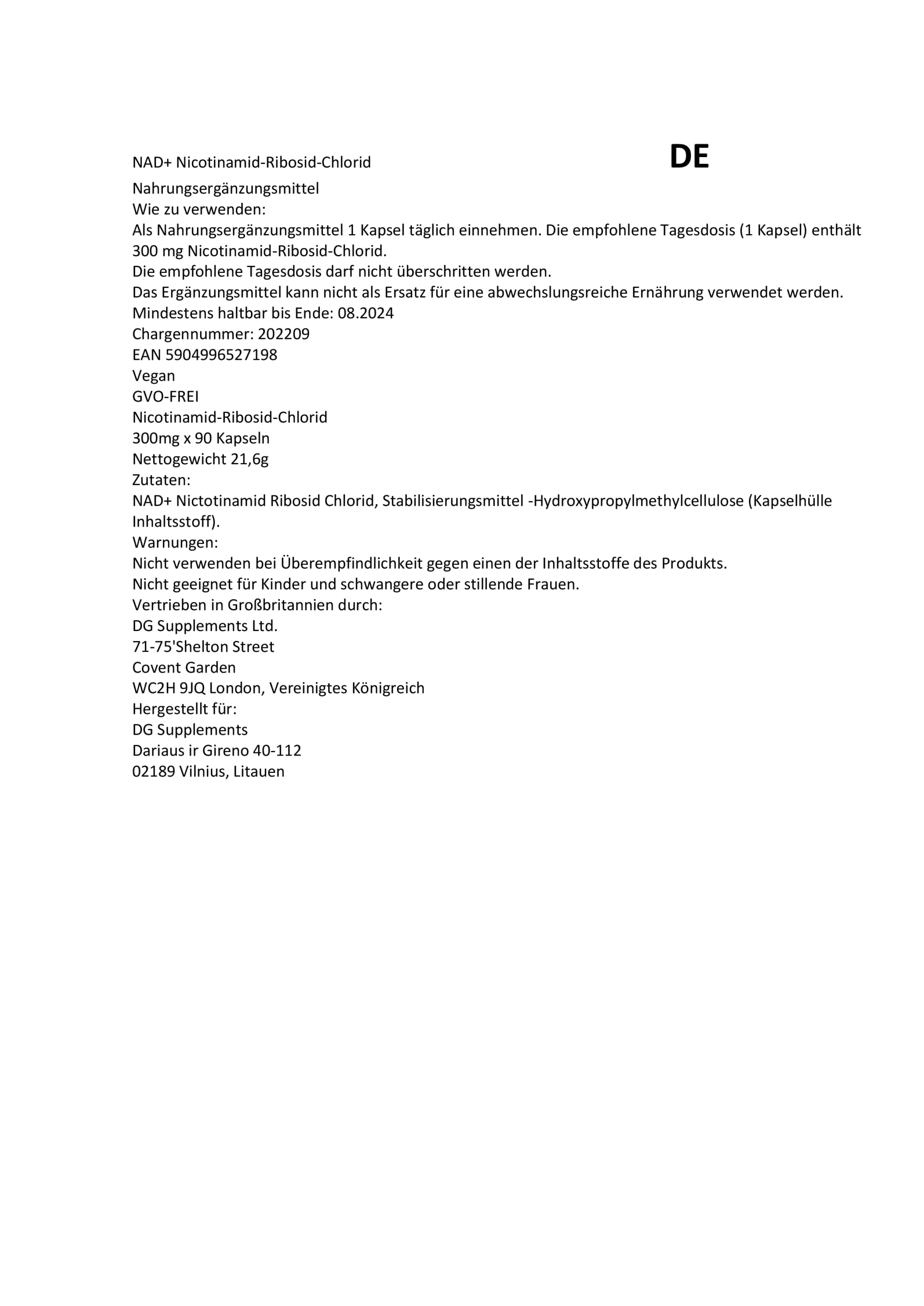 NAD+ Nicotinamid-Ribosid-Chlorid

DE

Nahrungsergänzungsmittel
Wie zu verwenden:
Als Nahrungsergänzungsmittel 1 Kapsel täglich einnehmen. Die empfohlene Tagesdosis (1 Kapsel) enthält 300 mg Nicotinamid-Ribosid-Chlorid.
Die empfohlene Tagesdosis darf nicht überschritten werden.
Das Ergänzungsmittel kann nicht als Ersatz für eine abwechslungsreiche Ernährung verwendet werden.
Mindestens haltbar bis Ende: 08.2024
Chargennummer: 202209
EAN 5904996527198
Vegan
GVO-FREI
Nicotinamid-Ribosid-Chlorid
300mg x 90 Kapseln
Nettogewicht 21,6g
Zutaten:
NAD+ Nictotinamid Ribosid Chlorid, Stabilisierungsmittel -Hydroxypropylmethylcellulose (Kapselhülle Inhaltsstoff).
Warnungen:
Nicht verwenden bei Überempfindlichkeit gegen einen der Inhaltsstoffe des Produkts.
Nicht geeignet für Kinder und schwangere oder stillende Frauen.
Vertrieben in Großbritannien durch:
DG Supplements Ltd.
71-75'Shelton Street
Covent Garden
WC2H 9JQ London, Vereinigtes Königreich
Hergestellt für:
DG Supplements
Dariaus ir Gireno 40-112
02189 Vilnius, Litauen